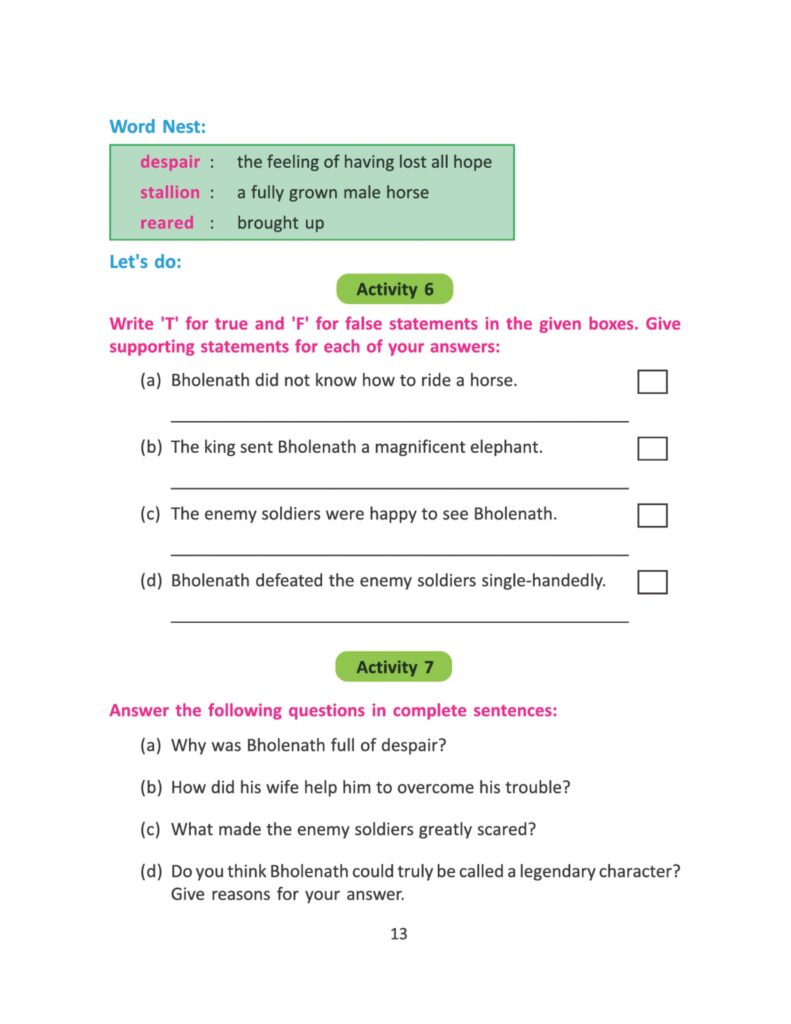 Word Nest:

despair : the feeling of having lost all hope
stallion : a fully grown male horse
reared : brought up

Let's do:

Activity 6

Write 'T' for true and 'F' for false statements in the given boxes. Give supporting statements for each of your answers:

(a) Bholenath did not know how to ride a horse.

(b) The king sent Bholenath a magnificent elephant.

(c) The enemy soldiers were happy to see Bholenath.

(d) Bholenath defeated the enemy soldiers single-handedly.

Activity 7

Answer the following questions in complete sentences:

(a) Why was Bholenath full of despair?

(b) How did his wife help him to overcome his trouble?

(c) What made the enemy soldiers greatly scared?

(d) Do you think Bholenath could truly be called a legendary character? Give reasons for your answer.

13